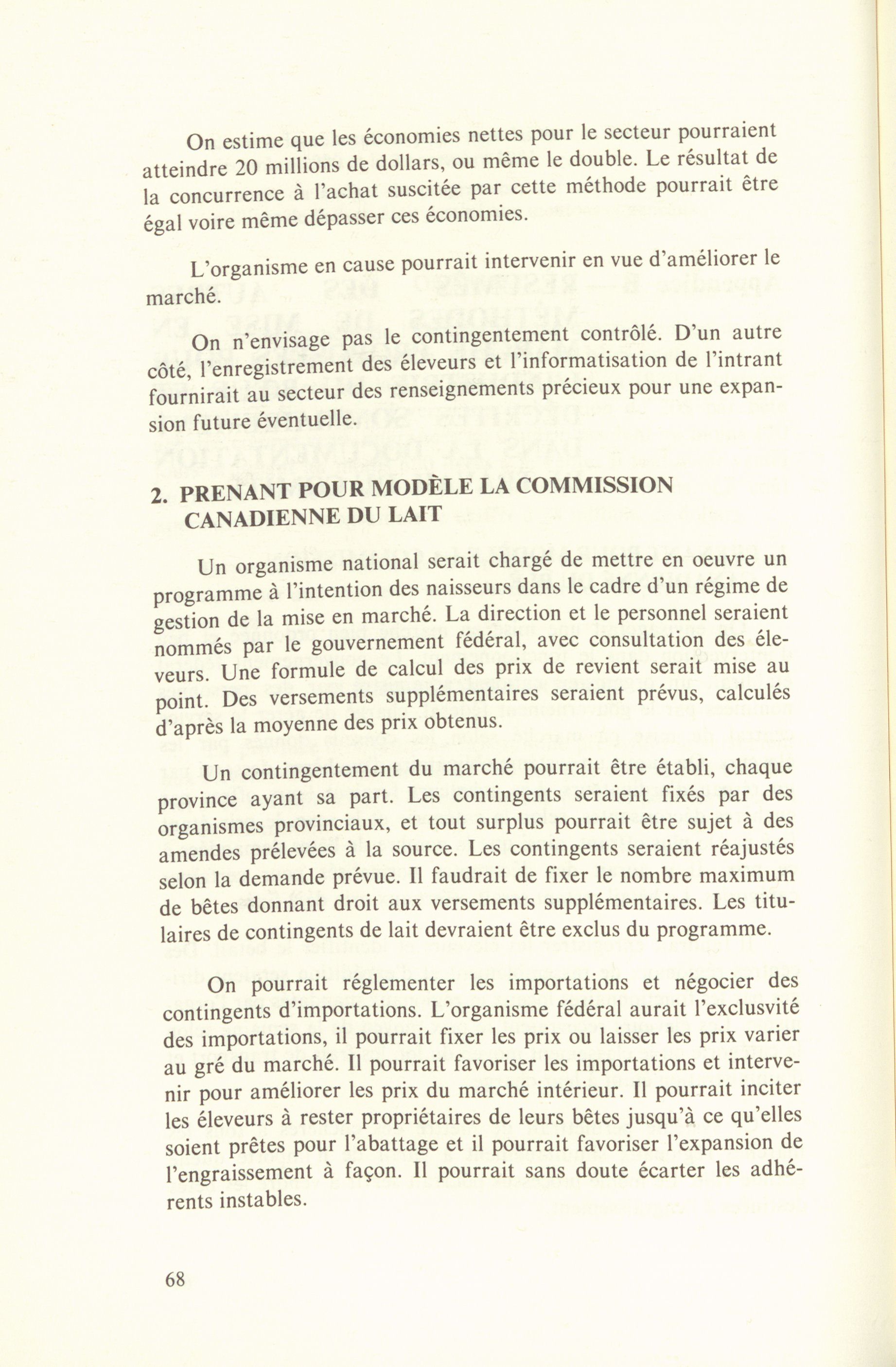 On estime que les économies nettes pour le secteur pourraient atteindre 20 millions de dollars, ou même le double. Le résultat de la concurrence à l'achat suscitée par cette méthode pourrait être égal voire même dépasser ces économies.

L'organisme en cause pourrait intervenir en vue d'améliorer le marché.

On n'envisage pas le contingentement contrôlé. D'un autre côté, l'enregistrement des éleveurs et l'informatisation de l'intrant fournirait au secteur des renseignements précieux pour une expansion future éventuelle.

2. PRENANT POUR MODÈLE LA COMMISSION CANADIENNE DU LAIT

Un organisme national serait chargé de mettre en oeuvre un programme à l'intention des naisseurs dans le cadre d'un régime de gestion de la mise en marché. La direction et le personnel seraient nommés par le gouvernement fédéral, avec consultation des éleveurs. Une formule de calcul des prix de revient serait mise au point. Des versements supplémentaires seraient prévus, calculés d'après la moyenne des prix obtenus.

Un contingentement du marché pourrait être établi, chaque province ayant sa part. Les contingents seraient fixés par des organismes provinciaux, et tout surplus pourrait être sujet à des amendes prélevées à la source. Les contingents seraient réajustés selon la demande prévue. Il faudrait de fixer le nombre maximum de bêtes donnant droit aux versements supplémentaires. Les titulaires de contingents de lait devraient être exclus du programme.

On pourrait réglementer les importations et négocier des contingents d'importations. L'organisme fédéral aurait l'exclusvité des importations, il pourrait fixer les prix ou laisser les prix varier au gré du marché. Il pourrait favoriser les importations et intervenir pour améliorer les prix du marché intérieur. Il pourrait inciter les éleveurs à rester propriétaires de leurs bêtes jusqu'à ce qu'elles soient prêtes pour l'abattage et il pourrait favoriser l'expansion de l'engraissement à façon. Il pourrait sans doute écarter les adhérents instables.

68